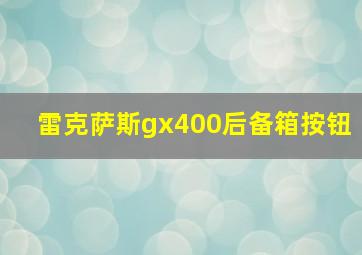 雷克萨斯gx400后备箱按钮